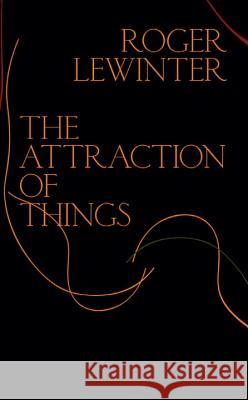 ROGER LEWINTER

THE ATTRACTION OF THINGS

Kraina Książek